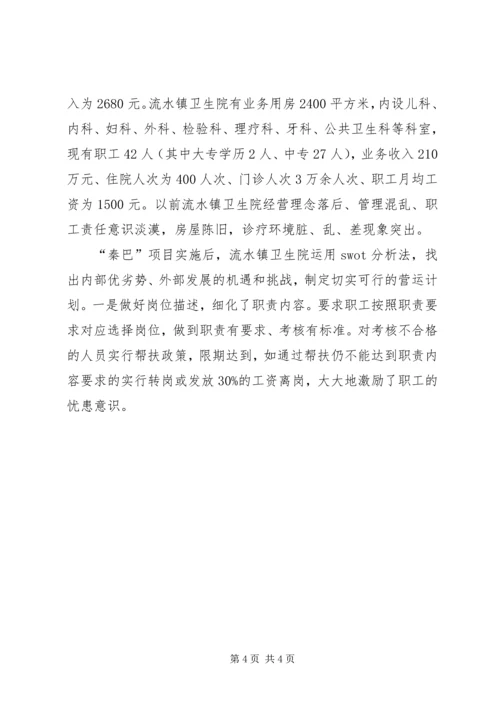 入为 2680 元。流水镇卫生院有业务用房 2400 平方米，内设儿科、内科、妇科、外科、检验科、理疗科、牙科、公共卫生科等科室，现有职工 42 人（其中大专学历 2 人、中专 27 人），业务收入 210 万元、住院人次为 400 人次、门诊人次 3 万余人次、职工月均工资为 1500 元。以前流水镇卫生院经营理念落后、管理混乱、职工责任意识淡漠，房屋陈旧，诊疗环境脏、乱、差现象突出。

“秦巴”项目实施后，流水镇卫生院运用 swot 分析法，找出内部优劣势、外部发展的机遇和挑战，制定切实可行的营运计划。一是做好岗位描述，细化了职责内容。要求职工按照职责要求对应选择岗位，做到职责有要求、考核有标准。对考核不合格的人员实行帮扶政策，限期达到，如通过帮扶仍不能达到职责内容要求的实行转岗或发放 30%的工资离岗，大大地激励了职工的忧患意识。

第 4 页 共 4 页